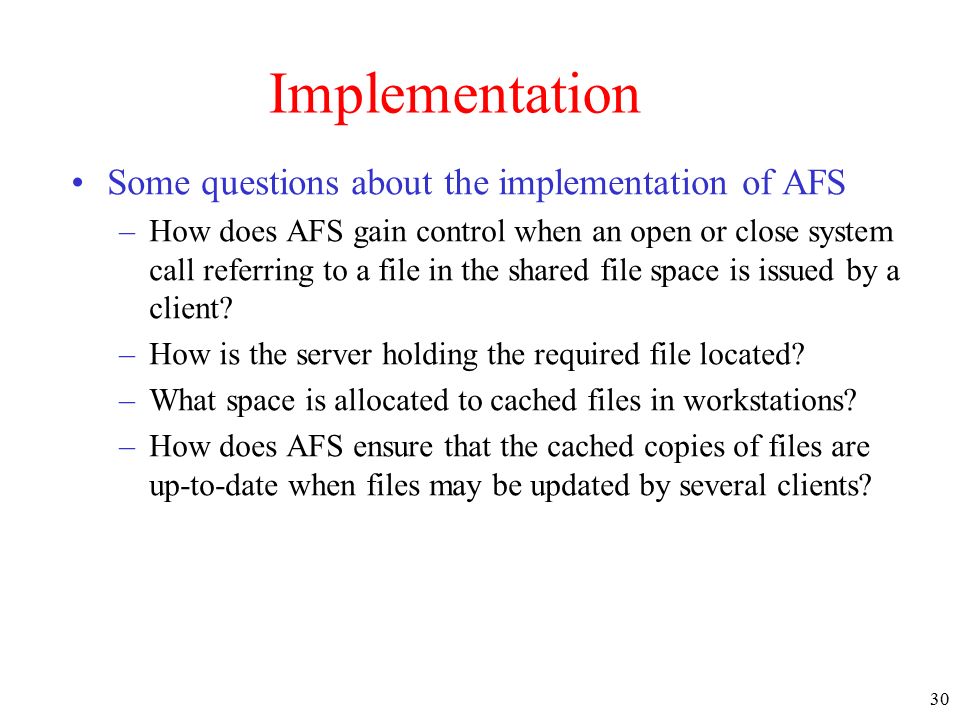 Implementation

• Some questions about the implementation of AFS
– How does AFS gain control when an open or close system call referring to a file in the shared file space is issued by a client?
– How is the server holding the required file located?
– What space is allocated to cached files in workstations?
– How does AFS ensure that the cached copies of files are up-to-date when files may be updated by several clients?

30